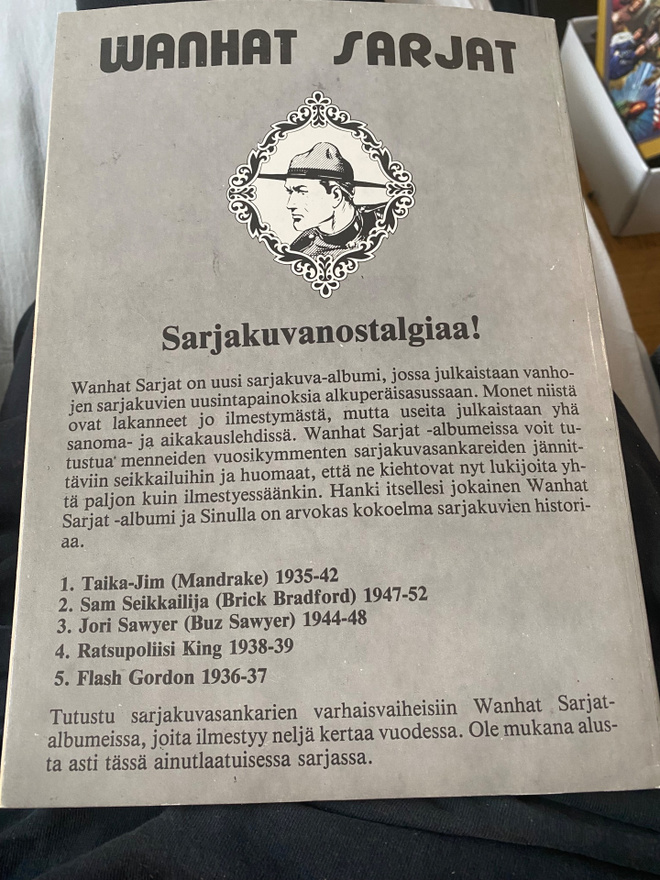 WANHAT SARJAT

Sarjakuvanostalgiaa!

Wanhat Sarjat on uusi sarjakuva-albumi, jossa julkaistaan vanhojen sarjakuvien uusintapainoksia alkuperäisasussaan. Monet niistä ovat lakanneet jo ilmestymästä, mutta useita julkaistaan yhä sanoma- ja aikakauslehdissä. Wanhat Sarjat -albumeissa voit tutustua menneiden vuosikymmenten sarjakuvasankareiden jännittäviin seikkailuihin ja huomaat, että ne kiehtovat nyt lukijoita yhtä paljon kuin ilmestyessäänkin. Hanki itsellesi jokainen Wanhat Sarjat -albumi ja Sinulla on arvokas kokoelma sarjakuvien historiaa.

1. Taika-Jim (Mandrake) 1935-42
2. Sam Seikkailija (Brick Bradford) 1947-52
3. Jori Sawyer (Buz Sawyer) 1944-48
4. Ratsupoliisi King 1938-39
5. Flash Gordon 1936-37

Tutustu sarjakuvasankarien varhaisvaiheisiin Wanhat Sarjat-albumeissa, joita ilmestyy neljä kertaa vuodessa. Ole mukana alusta asti tässä ainutlaatuisessa sarjassa.